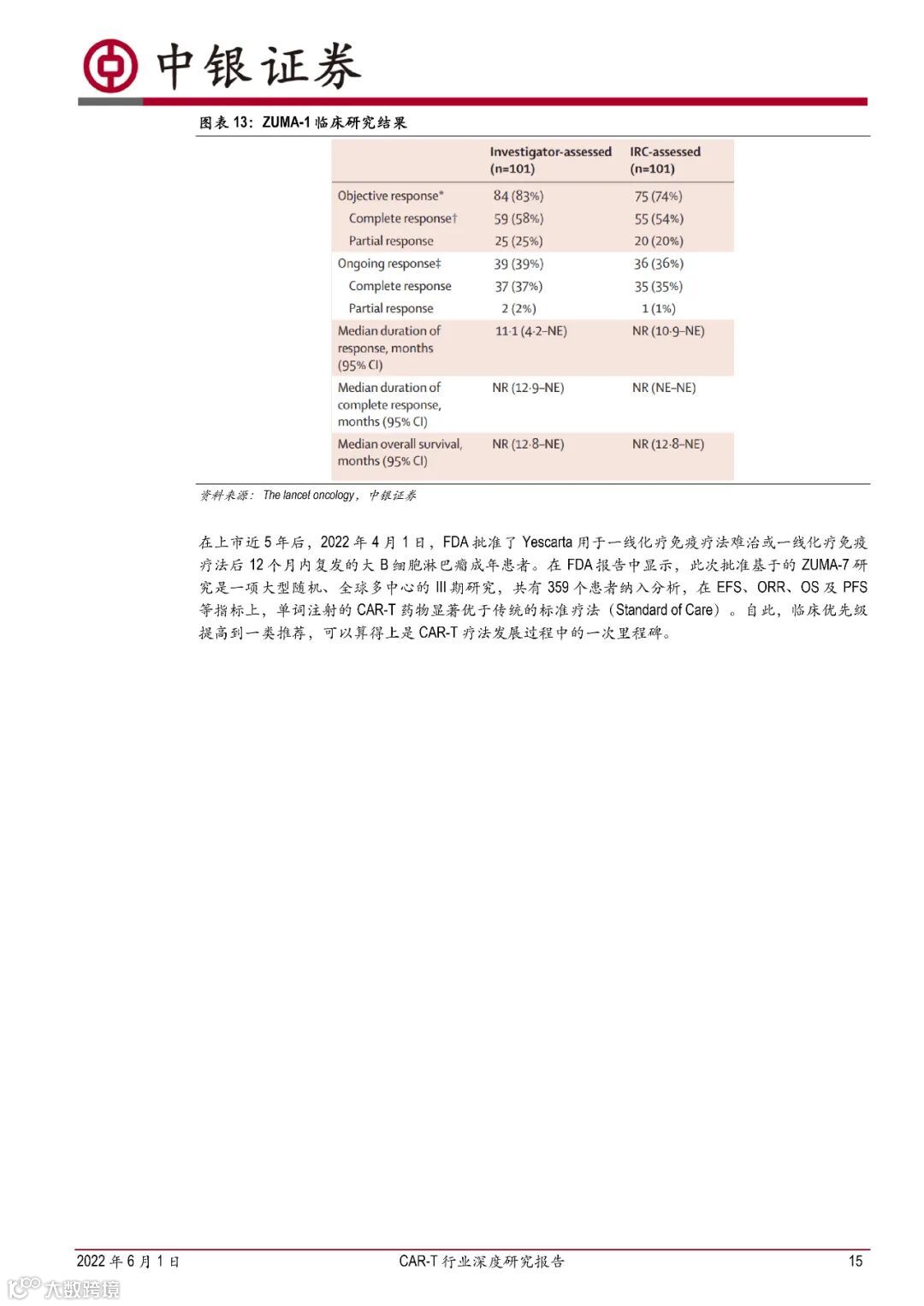 中银证券

图表 13：ZUMA-1 临床研究结果

| | Investigator-assessed (n=101) | IRC-assessed (n=101) |
|---|---|---|
| Objective response* | 84 (83%) | 75 (74%) |
| Complete response† | 59 (58%) | 55 (54%) |
| Partial response | 25 (25%) | 20 (20%) |
| Ongoing response‡ | 39 (39%) | 36 (36%) |
| Complete response | 37 (37%) | 35 (35%) |
| Partial response | 2 (2%) | 1 (1%) |
| Median duration of response, months (95% CI) | 11·1 (4·2–NE) | NR (10·9–NE) |
| Median duration of complete response, months (95% CI) | NR (12·9–NE) | NR (NE–NE) |
| Median overall survival, months (95% CI) | NR (12·8–NE) | NR (12·8–NE) |

资料来源：The lancet oncology，中银证券

在上市近 5 年后，2022 年 4 月 1 日，FDA 批准了 Yescarta 用于一线化疗免疫疗法难治或一线化疗免疫疗法后 12 个月内复发的大 B 细胞淋巴瘤成年患者。在 FDA 报告中显示，此次批准基于的 ZUMA-7 研究是一项大型随机、全球多中心的 III 期研究，共有 359 个患者纳入分析，在 EFS、ORR、OS 及 PFS 等指标上，单词注射的 CAR-T 药物显著优于传统的标准疗法（Standard of Care）。自此，临床优先级提高到一类推荐，可以算得上是 CAR-T 疗法发展过程中的一次里程碑。

2022 年 6 月 1 日 CAR-T 行业深度研究报告 15

大数跨境